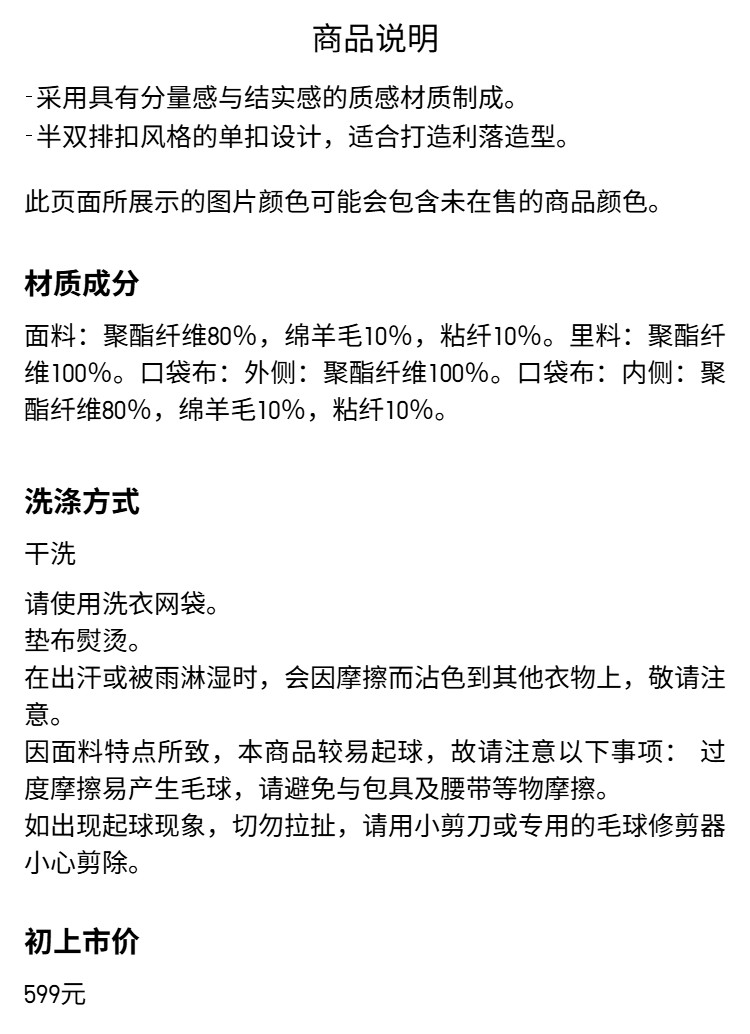 商品说明

- 采用具有分量感与结实感的质感材质制成。
- 半双排扣风格的单扣设计，适合打造利落造型。

此页面所展示的图片颜色可能会包含未在售的商品颜色。

材质成分

面料：聚酯纤维80%，绵羊毛10%，粘纤10%。里料：聚酯纤维100%。口袋布：外侧：聚酯纤维100%。口袋布：内侧：聚酯纤维80%，绵羊毛10%，粘纤10%。

洗涤方式

干洗

请使用洗衣网袋。
垫布熨烫。
在出汗或被雨淋湿时，会因摩擦而沾色到其他衣物上，敬请注意。
因面料特点所致，本商品较易起球，故请注意以下事项： 过度摩擦易产生毛球，请避免与包具及腰带等物摩擦。
如出现起球现象，切勿拉扯，请用小剪刀或专用的毛球修剪器小心剪除。

初上市价

599元